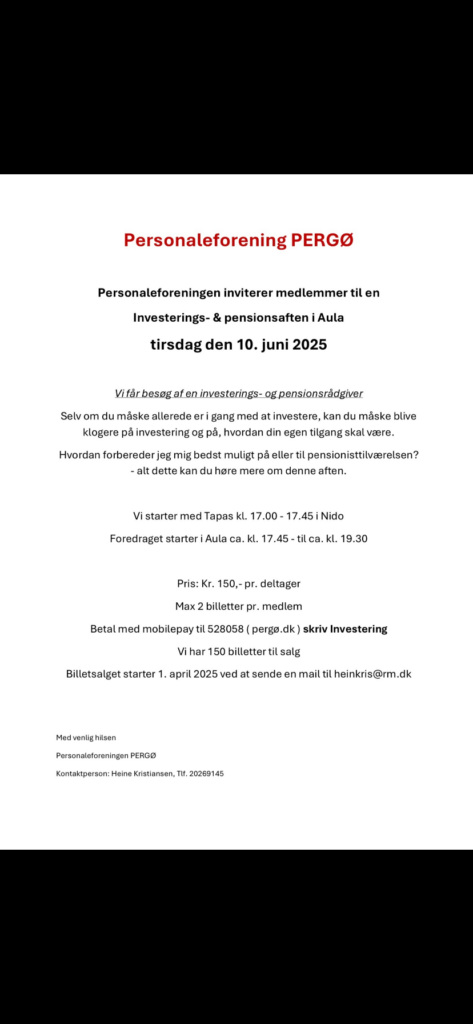 Personaleforening PERGØ

Personaleforeningen inviterer medlemmer til en

Investerings- & pensionsaften i Aula

tirsdag den 10. juni 2025

Vi får besøg af en investerings- og pensionsrådgiver

Selv om du måske allerede er i gang med at investere, kan du måske blive klogere på investering og på, hvordan din egen tilgang skal være.

Hvordan forbereder jeg mig bedst muligt på eller til pensionisttilværelsen? - alt dette kan du høre mere om denne aften.

Vi starter med Tapas kl. 17.00 - 17.45 i Nido

Foredraget starter i Aula ca. kl. 17.45 - til ca. kl. 19.30

Pris: Kr. 150,- pr. deltager

Max 2 billetter pr. medlem

Betal med mobilepay til 528058 ( pergø.dk ) skriv Investering

Vi har 150 billetter til salg

Billetsalget starter 1. april 2025 ved at sende en mail til heinkris@rm.dk

Med venlig hilsen

Personaleforeningen PERGØ

Kontaktperson: Heine Kristiansen, Tlf. 20269145